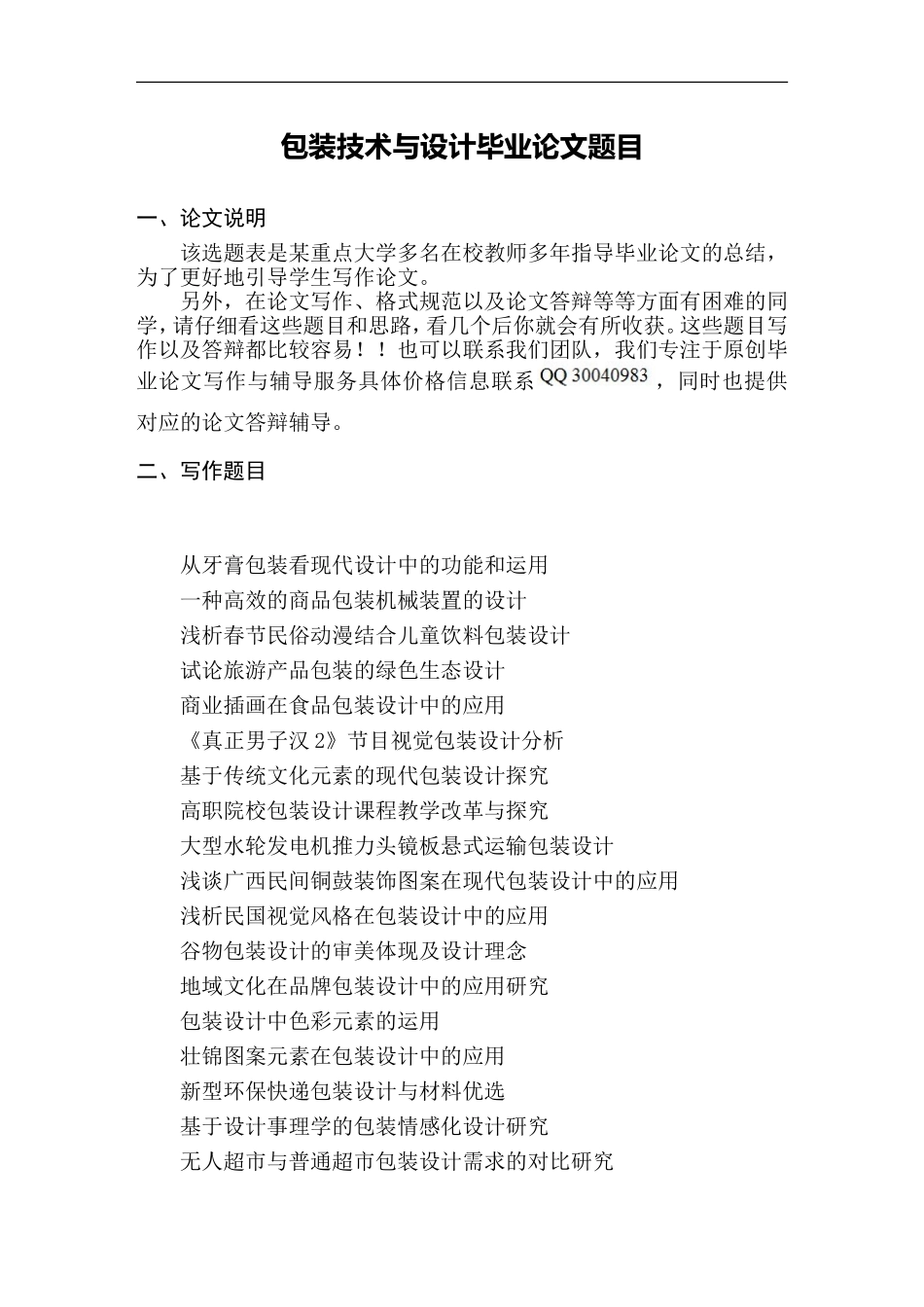 包装技术与设计毕业论文题目

一、论文说明

该选题表是某重点大学多名在校教师多年指导毕业论文的总结，为了更好地引导学生写作论文。

另外，在论文写作、格式规范以及论文答辩等等方面有困难的同学，请仔细看这些题目和思路，看几个后你就会有所收获。这些题目写作以及答辩都比较容易！！也可以联系我们团队，我们专注于原创毕业论文写作与辅导服务具体价格信息联系 QQ 30040983 ，同时也提供对应的论文答辩辅导。

二、写作题目

从牙膏包装看现代设计中的功能和运用
一种高效的商品包装机械装置的设计
浅析春节民俗动漫结合儿童饮料包装设计
试论旅游产品包装的绿色生态设计
商业插画在食品包装设计中的应用
《真正男子汉 2》节目视觉包装设计分析
基于传统文化元素的现代包装设计探究
高职院校包装设计课程教学改革与探究
大型水轮发电机推力头镜板悬式运输包装设计
浅谈广西民间铜鼓装饰图案在现代包装设计中的应用
浅析民国视觉风格在包装设计中的应用
谷物包装设计的审美体现及设计理念
地域文化在品牌包装设计中的应用研究
包装设计中色彩元素的运用
壮锦图案元素在包装设计中的应用
新型环保快递包装设计与材料优选
基于设计事理学的包装情感化设计研究
无人超市与普通超市包装设计需求的对比研究